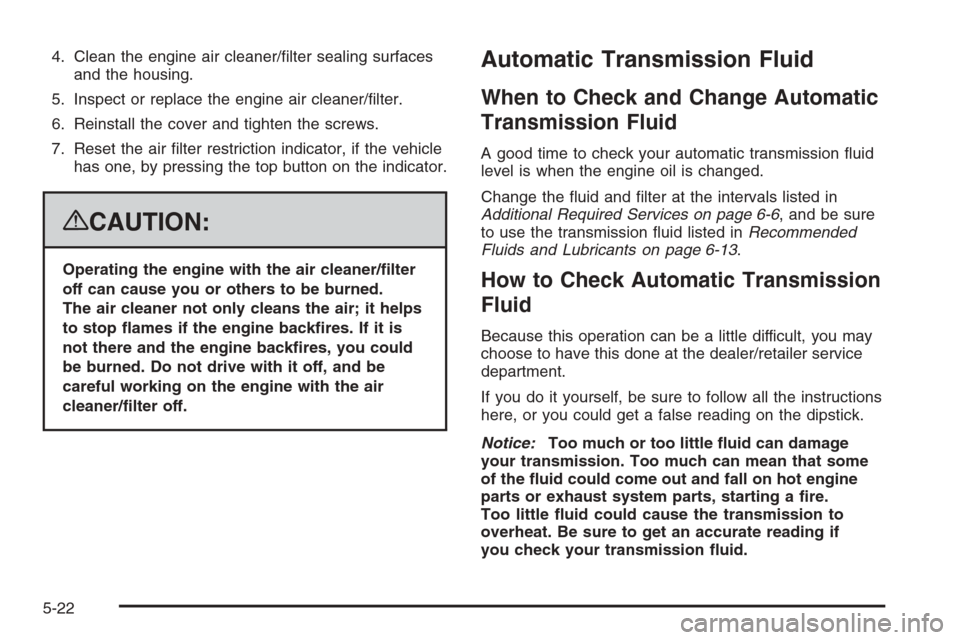 4. Clean the engine air cleaner/filter sealing surfaces and the housing.

5. Inspect or replace the engine air cleaner/filter.

6. Reinstall the cover and tighten the screws.

7. Reset the air filter restriction indicator, if the vehicle has one, by pressing the top button on the indicator.

CAUTION:

Operating the engine with the air cleaner/filter off can cause you or others to be burned. The air cleaner not only cleans the air; it helps to stop flames if the engine backfires. If it is not there and the engine backfires, you could be burned. Do not drive with it off, and be careful working on the engine with the air cleaner/filter off.

Automatic Transmission Fluid

When to Check and Change Automatic Transmission Fluid

A good time to check your automatic transmission fluid level is when the engine oil is changed.

Change the fluid and filter at the intervals listed in Additional Required Services on page 6-6, and be sure to use the transmission fluid listed in Recommended Fluids and Lubricants on page 6-13.

How to Check Automatic Transmission Fluid

Because this operation can be a little difficult, you may choose to have this done at the dealer/retailer service department.

If you do it yourself, be sure to follow all the instructions here, or you could get a false reading on the dipstick.

Notice: Too much or too little fluid can damage your transmission. Too much can mean that some of the fluid could come out and fall on hot engine parts or exhaust system parts, starting a fire. Too little fluid could cause the transmission to overheat. Be sure to get an accurate reading if you check your transmission fluid.

5-22

carmanualsonline.info